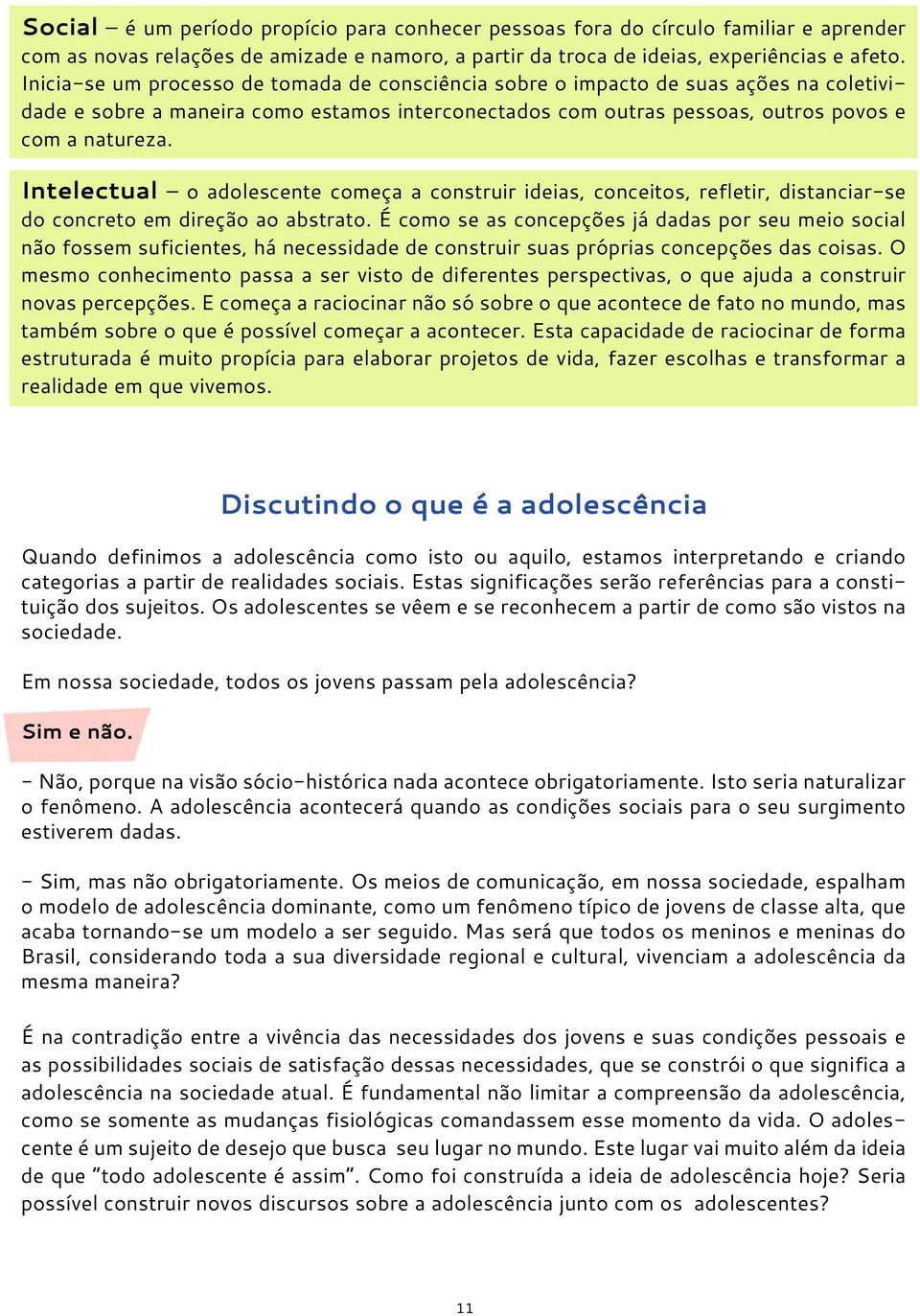 Social – é um período propício para conhecer pessoas fora do círculo familiar e aprender com as novas relações de amizade e namoro, a partir da troca de ideias, experiências e afeto. Inicia-se um processo de tomada de consciência sobre o impacto de suas ações na coletividade e sobre a maneira como estamos interconectados com outras pessoas, outros povos e com a natureza.

Intelectual – o adolescente começa a construir ideias, conceitos, refletir, distanciar-se do concreto em direção ao abstrato. É como se as concepções já dadas por seu meio social não fossem suficientes, há necessidade de construir suas próprias concepções das coisas. O mesmo conhecimento passa a ser visto de diferentes perspectivas, o que ajuda a construir novas percepções. E começa a raciocinar não só sobre o que acontece de fato no mundo, mas também sobre o que é possível começar a acontecer. Esta capacidade de raciocinar de forma estruturada é muito propícia para elaborar projetos de vida, fazer escolhas e transformar a realidade em que vivemos.

Discutindo o que é a adolescência

Quando definimos a adolescência como isto ou aquilo, estamos interpretando e criando categorias a partir de realidades sociais. Estas significações serão referências para a constituição dos sujeitos. Os adolescentes se vêem e se reconhecem a partir de como são vistos na sociedade.

Em nossa sociedade, todos os jovens passam pela adolescência?

Sim e não.

- Não, porque na visão sócio-histórica nada acontece obrigatoriamente. Isto seria naturalizar o fenômeno. A adolescência acontecerá quando as condições sociais para o seu surgimento estiverem dadas.

- Sim, mas não obrigatoriamente. Os meios de comunicação, em nossa sociedade, espalham o modelo de adolescência dominante, como um fenômeno típico de jovens de classe alta, que acaba tornando-se um modelo a ser seguido. Mas será que todos os meninos e meninas do Brasil, considerando toda a sua diversidade regional e cultural, vivenciam a adolescência da mesma maneira?

É na contradição entre a vivência das necessidades dos jovens e suas condições pessoais e as possibilidades sociais de satisfação dessas necessidades, que se constrói o que significa a adolescência na sociedade atual. É fundamental não limitar a compreensão da adolescência, como se somente as mudanças fisiológicas comandassem esse momento da vida. O adolescente é um sujeito de desejo que busca seu lugar no mundo. Este lugar vai muito além da ideia de que "todo adolescente é assim". Como foi construída a ideia de adolescência hoje? Seria possível construir novos discursos sobre a adolescência junto com os adolescentes?

11